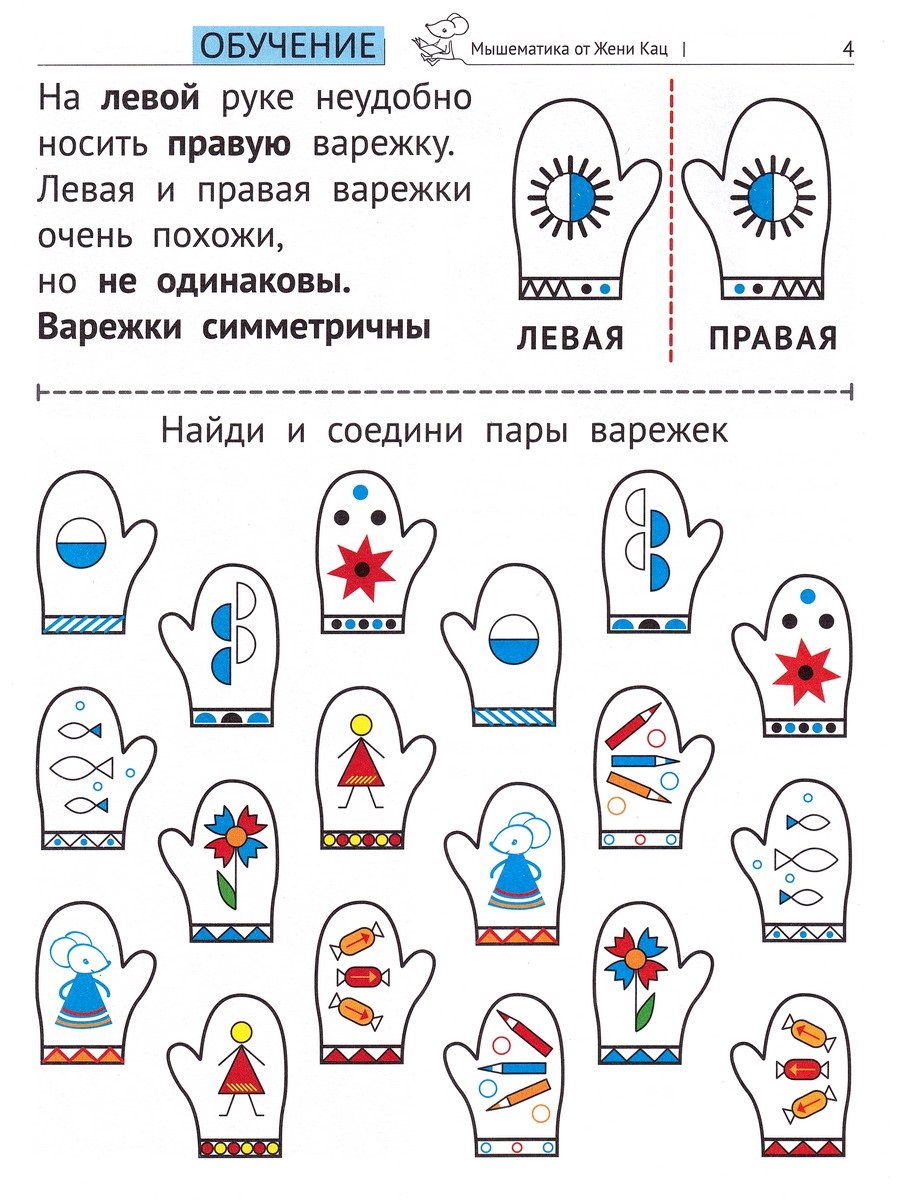 ОБУЧЕНИЕ

Мышематика от Жени Кац |

4

На левой руке неудобно носить правую варежку. Левая и правая варежки очень похожи, но не одинаковы. Варежки симметричны

ЛЕВАЯ

ПРАВАЯ

Найди и соедини пары варежек